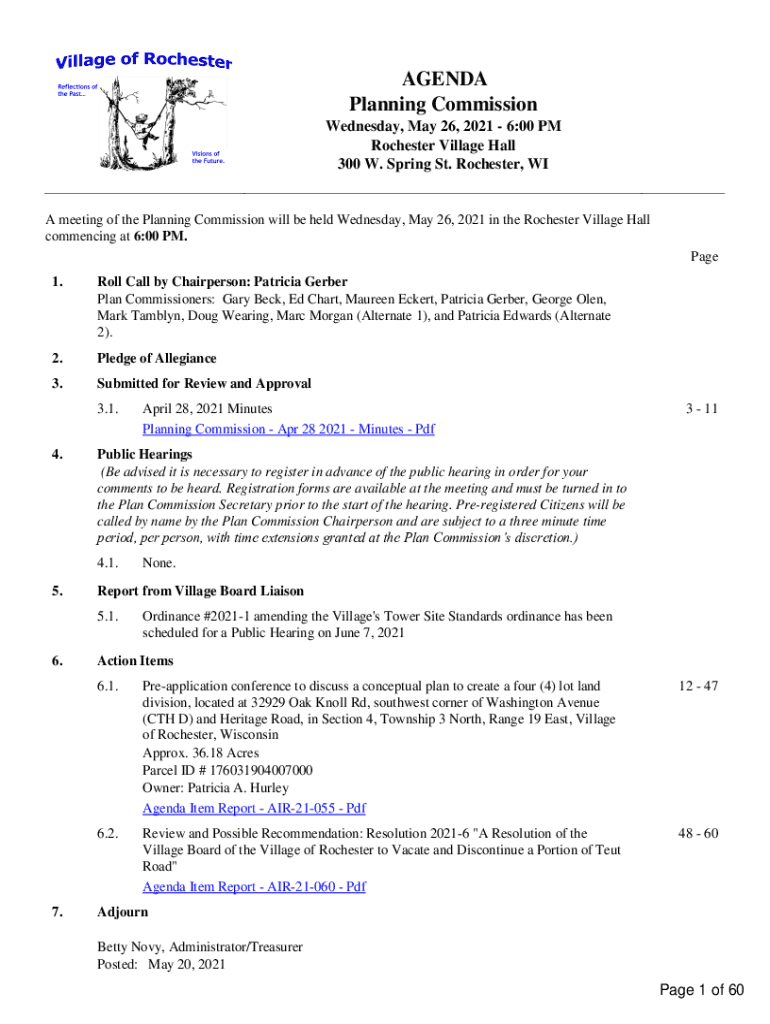 Village of Rochester
Reflections of the Past...
Visions of the Future.

AGENDA
Planning Commission
Wednesday, May 26, 2021 - 6:00 PM
Rochester Village Hall
300 W. Spring St. Rochester, WI

A meeting of the Planning Commission will be held Wednesday, May 26, 2021 in the Rochester Village Hall commencing at 6:00 PM.

Page

1. Roll Call by Chairperson: Patricia Gerber
Plan Commissioners: Gary Beck, Ed Chart, Maureen Eckert, Patricia Gerber, George Olen, Mark Tamblyn, Doug Wearing, Marc Morgan (Alternate 1), and Patricia Edwards (Alternate 2).

2. Pledge of Allegiance

3. Submitted for Review and Approval

3.1. April 28, 2021 Minutes 3 - 11
Planning Commission - Apr 28 2021 - Minutes - Pdf

4. Public Hearings
(Be advised it is necessary to register in advance of the public hearing in order for your comments to be heard. Registration forms are available at the meeting and must be turned in to the Plan Commission Secretary prior to the start of the hearing. Pre-registered Citizens will be called by name by the Plan Commission Chairperson and are subject to a three minute time period, per person, with time extensions granted at the Plan Commission's discretion.)

4.1. None.

5. Report from Village Board Liaison

5.1. Ordinance #2021-1 amending the Village's Tower Site Standards ordinance has been scheduled for a Public Hearing on June 7, 2021

6. Action Items

6.1. Pre-application conference to discuss a conceptual plan to create a four (4) lot land division, located at 32929 Oak Knoll Rd, southwest corner of Washington Avenue (CTH D) and Heritage Road, in Section 4, Township 3 North, Range 19 East, Village of Rochester, Wisconsin 12 - 47
Approx. 36.18 Acres
Parcel ID # 176031904007000
Owner: Patricia A. Hurley
Agenda Item Report - AIR-21-055 - Pdf

6.2. Review and Possible Recommendation: Resolution 2021-6 "A Resolution of the Village Board of the Village of Rochester to Vacate and Discontinue a Portion of Teut Road" 48 - 60
Agenda Item Report - AIR-21-060 - Pdf

7. Adjourn

Betty Novy, Administrator/Treasurer
Posted: May 20, 2021

Page 1 of 60